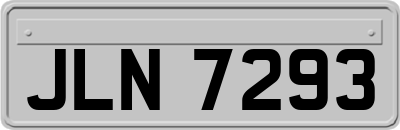 JLN 7293